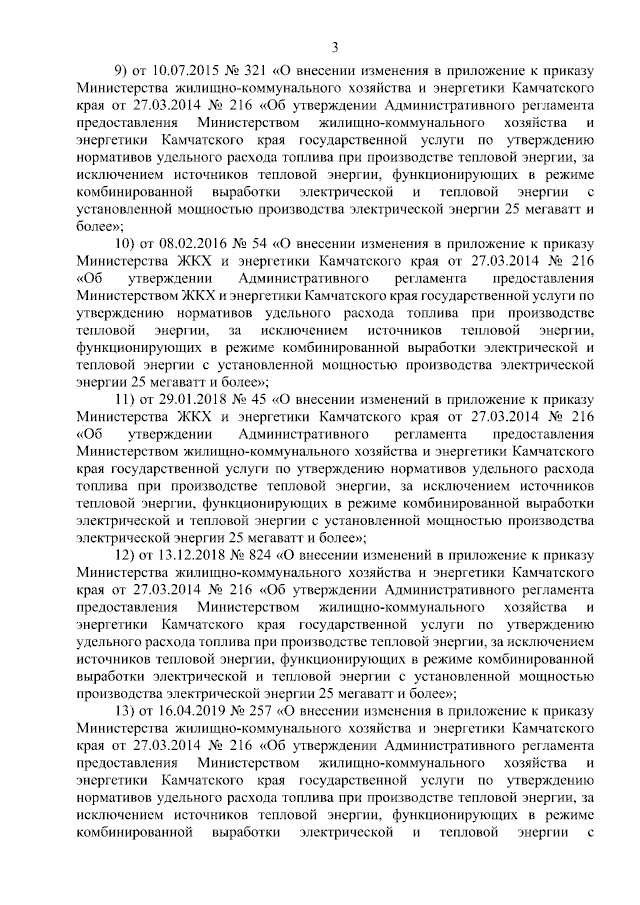 3

9) от 10.07.2015 № 321 «О внесении изменения в приложение к приказу Министерства жилищно-коммунального хозяйства и энергетики Камчатского края от 27.03.2014 № 216 «Об утверждении Административного регламента предоставления Министерством жилищно-коммунального хозяйства и энергетики Камчатского края государственной услуги по утверждению нормативов удельного расхода топлива при производстве тепловой энергии, за исключением источников тепловой энергии, функционирующих в режиме комбинированной выработки электрической и тепловой энергии с установленной мощностью производства электрической энергии 25 мегаватт и более»;

10) от 08.02.2016 № 54 «О внесении изменения в приложение к приказу Министерства ЖКХ и энергетики Камчатского края от 27.03.2014 № 216 «Об утверждении Административного регламента предоставления Министерством ЖКХ и энергетики Камчатского края государственной услуги по утверждению нормативов удельного расхода топлива при производстве тепловой энергии, за исключением источников тепловой энергии, функционирующих в режиме комбинированной выработки электрической и тепловой энергии с установленной мощностью производства электрической энергии 25 мегаватт и более»;

11) от 29.01.2018 № 45 «О внесении изменений в приложение к приказу Министерства ЖКХ и энергетики Камчатского края от 27.03.2014 № 216 «Об утверждении Административного регламента предоставления Министерством жилищно-коммунального хозяйства и энергетики Камчатского края государственной услуги по утверждению нормативов удельного расхода топлива при производстве тепловой энергии, за исключением источников тепловой энергии, функционирующих в режиме комбинированной выработки электрической и тепловой энергии с установленной мощностью производства электрической энергии 25 мегаватт и более»;

12) от 13.12.2018 № 824 «О внесении изменений в приложение к приказу Министерства жилищно-коммунального хозяйства и энергетики Камчатского края от 27.03.2014 № 216 «Об утверждении Административного регламента предоставления Министерством жилищно-коммунального хозяйства и энергетики Камчатского края государственной услуги по утверждению удельного расхода топлива при производстве тепловой энергии, за исключением источников тепловой энергии, функционирующих в режиме комбинированной выработки электрической и тепловой энергии с установленной мощностью производства электрической энергии 25 мегаватт и более»;

13) от 16.04.2019 № 257 «О внесении изменения в приложение к приказу Министерства жилищно-коммунального хозяйства и энергетики Камчатского края от 27.03.2014 № 216 «Об утверждении Административного регламента предоставления Министерством жилищно-коммунального хозяйства и энергетики Камчатского края государственной услуги по утверждению нормативов удельного расхода топлива при производстве тепловой энергии, за исключением источников тепловой энергии, функционирующих в режиме комбинированной выработки электрической и тепловой энергии с